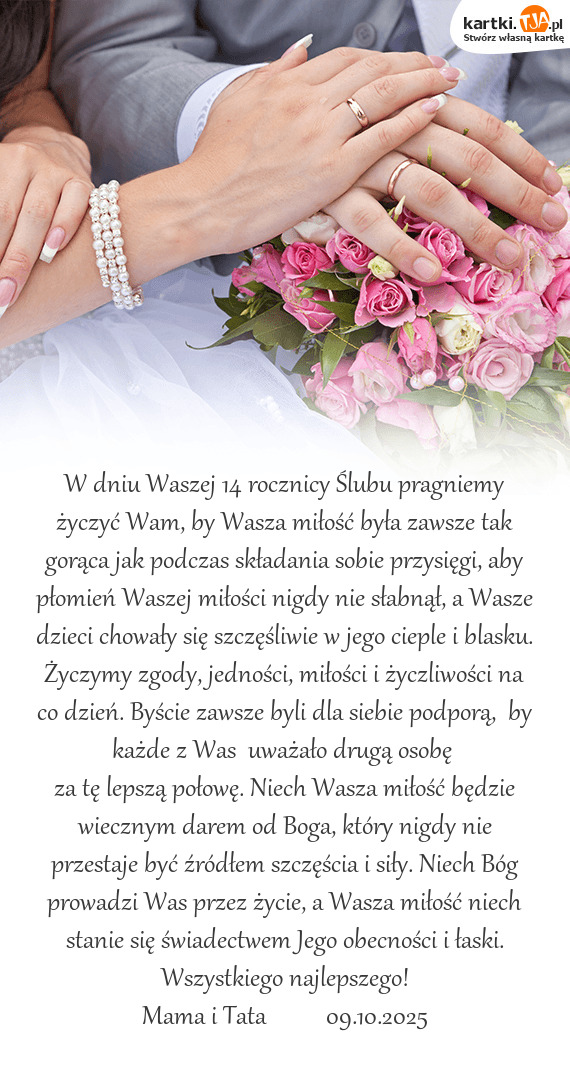 kartki.TJA.pl
Stwórz własną kartkę

W dniu Waszej 14 rocznicy Ślubu pragniemy życzyć Wam, by Wasza miłość była zawsze tak gorąca jak podczas składania sobie przysięgi, aby płomień Waszej miłości nigdy nie słabnął, a Wasze dzieci chowały się szczęśliwie w jego cieple i blasku. Życzymy zgody, jedności, miłości i życzliwości na co dzień. Byście zawsze byli dla siebie podporą, by każde z Was uważało drugą osobę za tę lepszą połowę. Niech Wasza miłość będzie wiecznym darem od Boga, który nigdy nie przestaje być źródłem szczęścia i siły. Niech Bóg prowadzi Was przez życie, a Wasza miłość niech stanie się świadectwem Jego obecności i łaski.
Wszystkiego najlepszego!
Mama i Tata 09.10.2025